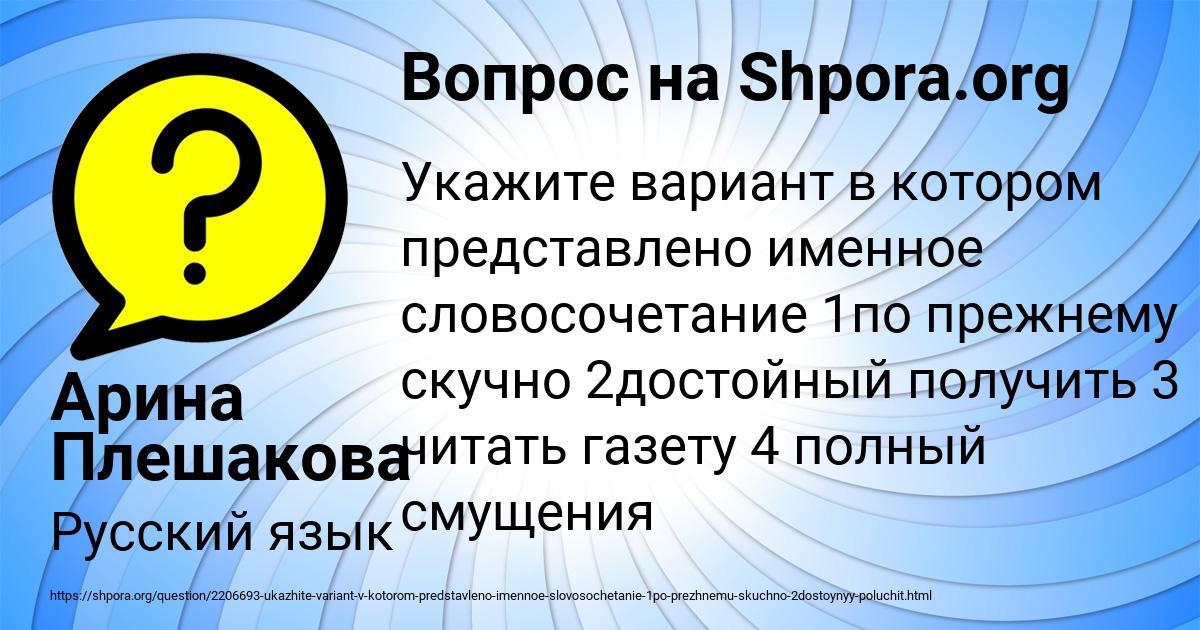 Вопрос на Shpora.org

Укажите вариант в котором представлено именное словосочетание 1по прежнему скучно 2достойный получить 3 читать газету 4 полный смущения

Арина Плешакова

Русский язык

https://shpora.org/question/2206693-ukazhite-variant-v-kotorom-predstavleno-imennoe-slovosochetanie-1po-prezhnemu-skuchno-2dostoynyy-poluchit.html